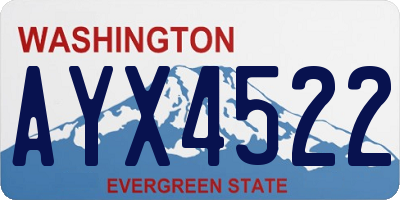 WASHINGTON

AYX4522

EVERGREEN STATE